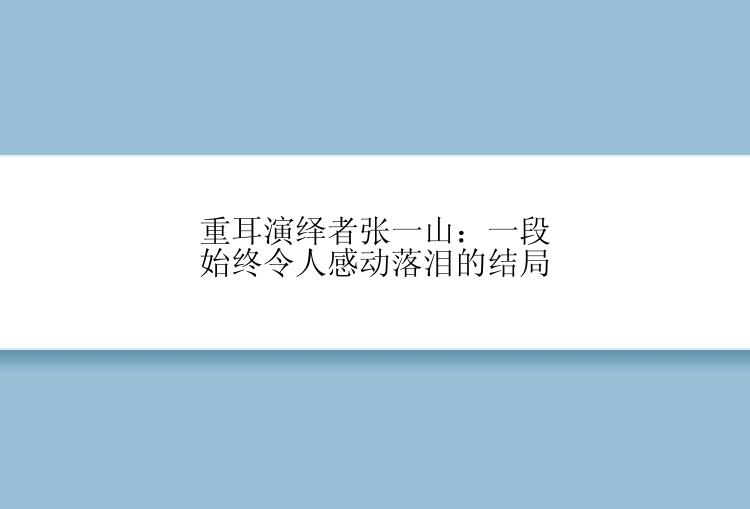 重耳演绎者张一山：一段始终令人感动落泪的结局